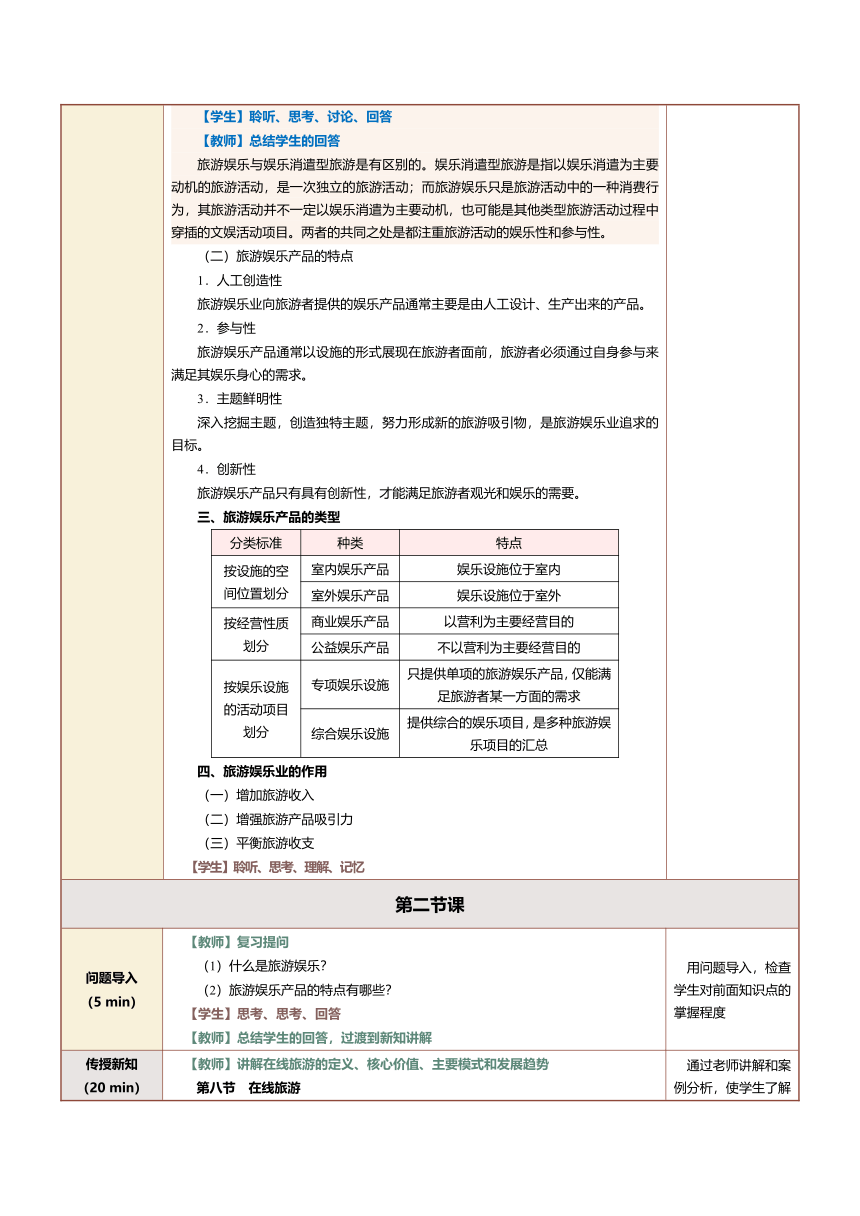 【学生】聆听、思考、讨论、回答

【教师】总结学生的回答

旅游娱乐与娱乐消遣型旅游是有区别的。娱乐消遣型旅游是指以娱乐消遣为主要动机的旅游活动，是一次独立的旅游活动；而旅游娱乐只是旅游活动中的一种消费行为，其旅游活动并不一定以娱乐消遣为主要动机，也可能是其他类型旅游活动过程中穿插的文娱活动项目。两者的共同之处是都注重旅游活动的娱乐性和参与性。

（二）旅游娱乐产品的特点

1．人工创造性

旅游娱乐业向旅游者提供的娱乐产品通常主要是由人工设计、生产出来的产品。

2．参与性

旅游娱乐产品通常以设施的形式展现在旅游者面前，旅游者必须通过自身参与来满足其娱乐身心的需求。

3．主题鲜明性

深入挖掘主题，创造独特主题，努力形成新的旅游吸引物，是旅游娱乐业追求的目标。

4．创新性

旅游娱乐产品只有具有创新性，才能满足旅游者观光和娱乐的需要。

三、旅游娱乐产品的类型

| 分类标准 | 种类 | 特点 |
|---|---|---|
| 按设施的空间位置划分 | 室内娱乐产品 | 娱乐设施位于室内 |
| | 室外娱乐产品 | 娱乐设施位于室外 |
| 按经营性质划分 | 商业娱乐产品 | 以营利为主要经营目的 |
| | 公益娱乐产品 | 不以营利为主要经营目的 |
| 按娱乐设施的活动项目划分 | 专项娱乐设施 | 只提供单项的旅游娱乐产品，仅能满足旅游者某一方面的需求 |
| | 综合娱乐设施 | 提供综合的娱乐项目，是多种旅游娱乐项目的汇总 |

四、旅游娱乐业的作用

（一）增加旅游收入

（二）增强旅游产品吸引力

（三）平衡旅游收支

【学生】聆听、思考、理解、记忆

第二节课

问题导入
（5 min）

【教师】复习提问

（1）什么是旅游娱乐？

（2）旅游娱乐产品的特点有哪些？

【学生】思考、思考、回答

【教师】总结学生的回答，过渡到新知讲解

用问题导入，检查学生对前面知识点的掌握程度

传授新知
（20 min）

【教师】讲解在线旅游的定义、核心价值、主要模式和发展趋势

第八节　在线旅游

通过老师讲解和案例分析，使学生了解